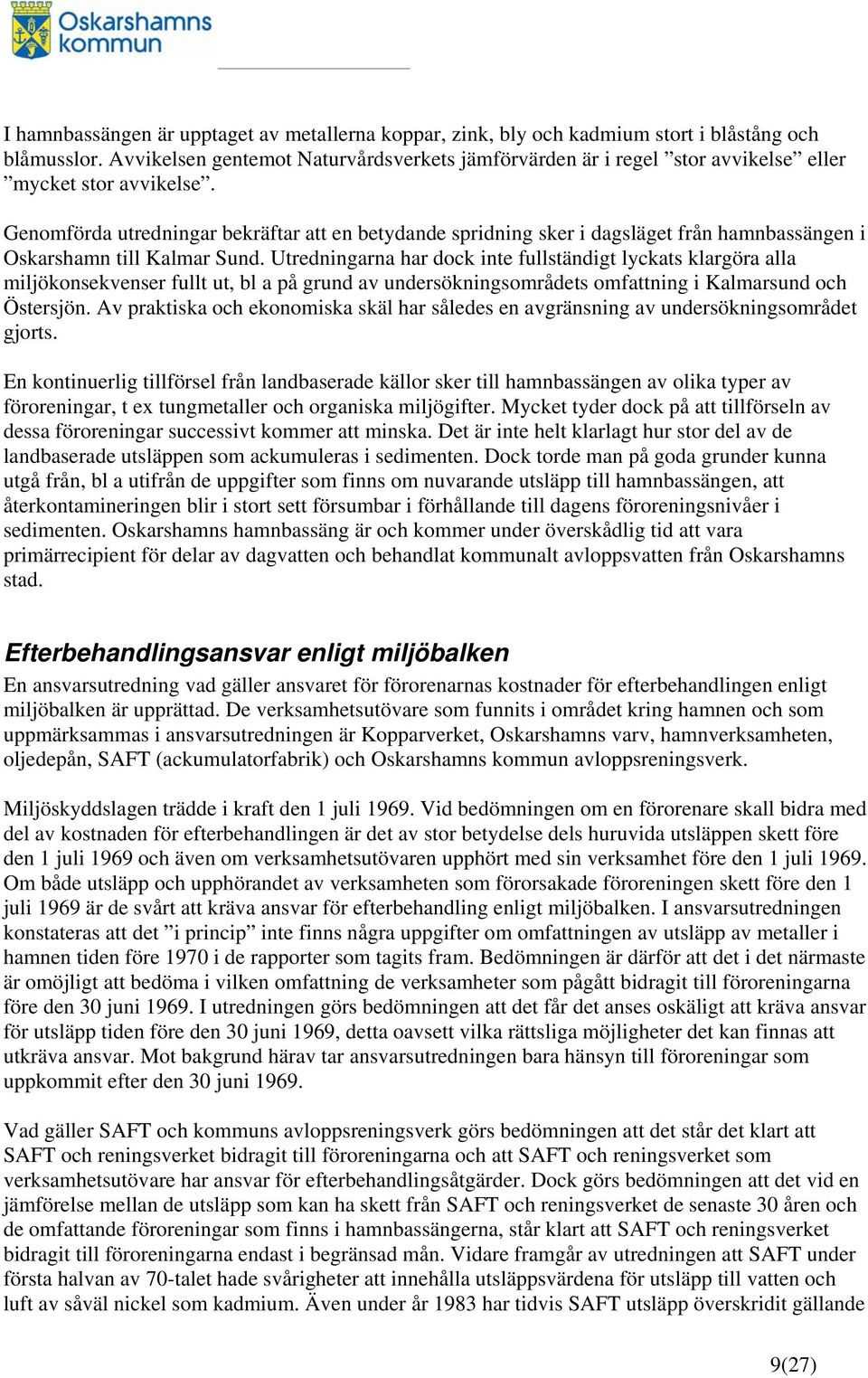 Oskarshamns kommun

I hamnbassängen är upptaget av metallerna koppar, zink, bly och kadmium stort i blåstång och blåmusslor. Avvikelsen gentemot Naturvårdsverkets jämförvärden är i regel ”stor avvikelse” eller ”mycket stor avvikelse”.

Genomförda utredningar bekräftar att en betydande spridning sker i dagsläget från hamnbassängen i Oskarshamn till Kalmar Sund. Utredningarna har dock inte fullständigt lyckats klargöra alla miljökonsekvenser fullt ut, bl a på grund av undersökningsområdets omfattning i Kalmarsund och Östersjön. Av praktiska och ekonomiska skäl har således en avgränsning av undersökningsområdet gjorts.

En kontinuerlig tillförsel från landbaserade källor sker till hamnbassängen av olika typer av föroreningar, t ex tungmetaller och organiska miljögifter. Mycket tyder dock på att tillförseln av dessa föroreningar successivt kommer att minska. Det är inte helt klarlagt hur stor del av de landbaserade utsläppen som ackumuleras i sedimenten. Dock torde man på goda grunder kunna utgå från, bl a utifrån de uppgifter som finns om nuvarande utsläpp till hamnbassängen, att återkontamineringen blir i stort sett försumbar i förhållande till dagens föroreningsnivåer i sedimenten. Oskarshamns hamnbassäng är och kommer under överskådlig tid att vara primärrecipient för delar av dagvatten och behandlat kommunalt avloppsvatten från Oskarshamns stad.

Efterbehandlingsansvar enligt miljöbalken

En ansvarsutredning vad gäller ansvaret för förorenarnas kostnader för efterbehandlingen enligt miljöbalken är upprättad. De verksamhetsutövare som funnits i området kring hamnen och som uppmärksammas i ansvarsutredningen är Kopparverket, Oskarshamns varv, hamnverksamheten, oljedepån, SAFT (ackumulatorfabrik) och Oskarshamns kommun avloppsreningsverk.

Miljöskyddslagen trädde i kraft den 1 juli 1969. Vid bedömningen om en förorenare skall bidra med del av kostnaden för efterbehandlingen är det av stor betydelse dels huruvida utsläppen skett före den 1 juli 1969 och även om verksamhetsutövaren upphört med sin verksamhet före den 1 juli 1969. Om både utsläpp och upphörandet av verksamheten som förorsakade föroreningen skett före den 1 juli 1969 är de svårt att kräva ansvar för efterbehandling enligt miljöbalken. I ansvarsutredningen konstateras att det ”i princip” inte finns några uppgifter om omfattningen av utsläpp av metaller i hamnen tiden före 1970 i de rapporter som tagits fram. Bedömningen är därför att det i det närmaste är omöjligt att bedöma i vilken omfattning de verksamheter som pågått bidragit till föroreningarna före den 30 juni 1969. I utredningen görs bedömningen att det får det anses oskäligt att kräva ansvar för utsläpp tiden före den 30 juni 1969, detta oavsett vilka rättsliga möjligheter det kan finnas att utkräva ansvar. Mot bakgrund härav tar ansvarsutredningen bara hänsyn till föroreningar som uppkommit efter den 30 juni 1969.

Vad gäller SAFT och kommuns avloppsreningsverk görs bedömningen att det står det klart att SAFT och reningsverket bidragit till föroreningarna och att SAFT och reningsverket som verksamhetsutövare har ansvar för efterbehandlingsåtgärder. Dock görs bedömningen att det vid en jämförelse mellan de utsläpp som kan ha skett från SAFT och reningsverket de senaste 30 åren och de omfattande föroreningar som finns i hamnbassängerna, står klart att SAFT och reningsverket bidragit till föroreningarna endast i begränsad mån. Vidare framgår av utredningen att SAFT under första halvan av 70-talet hade svårigheter att innehålla utsläppsvärdena för utsläpp till vatten och luft av såväl nickel som kadmium. Även under år 1983 har tidvis SAFT utsläpp överskridit gällande

9(27)